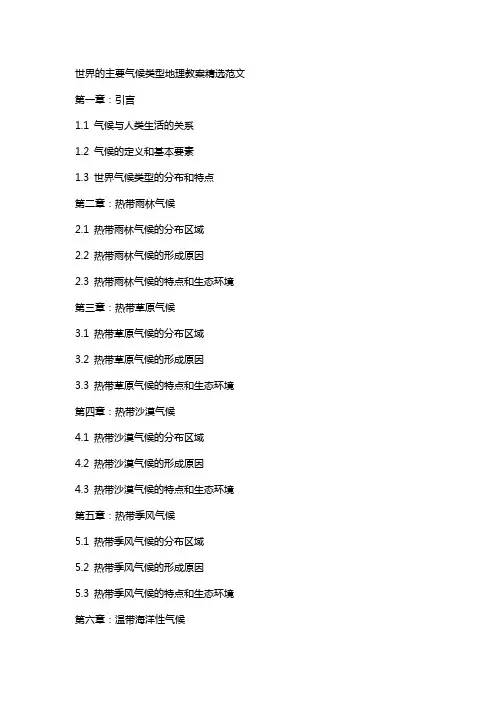 世界的主要气候类型地理教案精选范文

第一章：引言

1.1 气候与人类生活的关系

1.2 气候的定义和基本要素

1.3 世界气候类型的分布和特点

第二章：热带雨林气候

2.1 热带雨林气候的分布区域

2.2 热带雨林气候的形成原因

2.3 热带雨林气候的特点和生态环境

第三章：热带草原气候

3.1 热带草原气候的分布区域

3.2 热带草原气候的形成原因

3.3 热带草原气候的特点和生态环境

第四章：热带沙漠气候

4.1 热带沙漠气候的分布区域

4.2 热带沙漠气候的形成原因

4.3 热带沙漠气候的特点和生态环境

第五章：热带季风气候

5.1 热带季风气候的分布区域

5.2 热带季风气候的形成原因

5.3 热带季风气候的特点和生态环境

第六章：温带海洋性气候